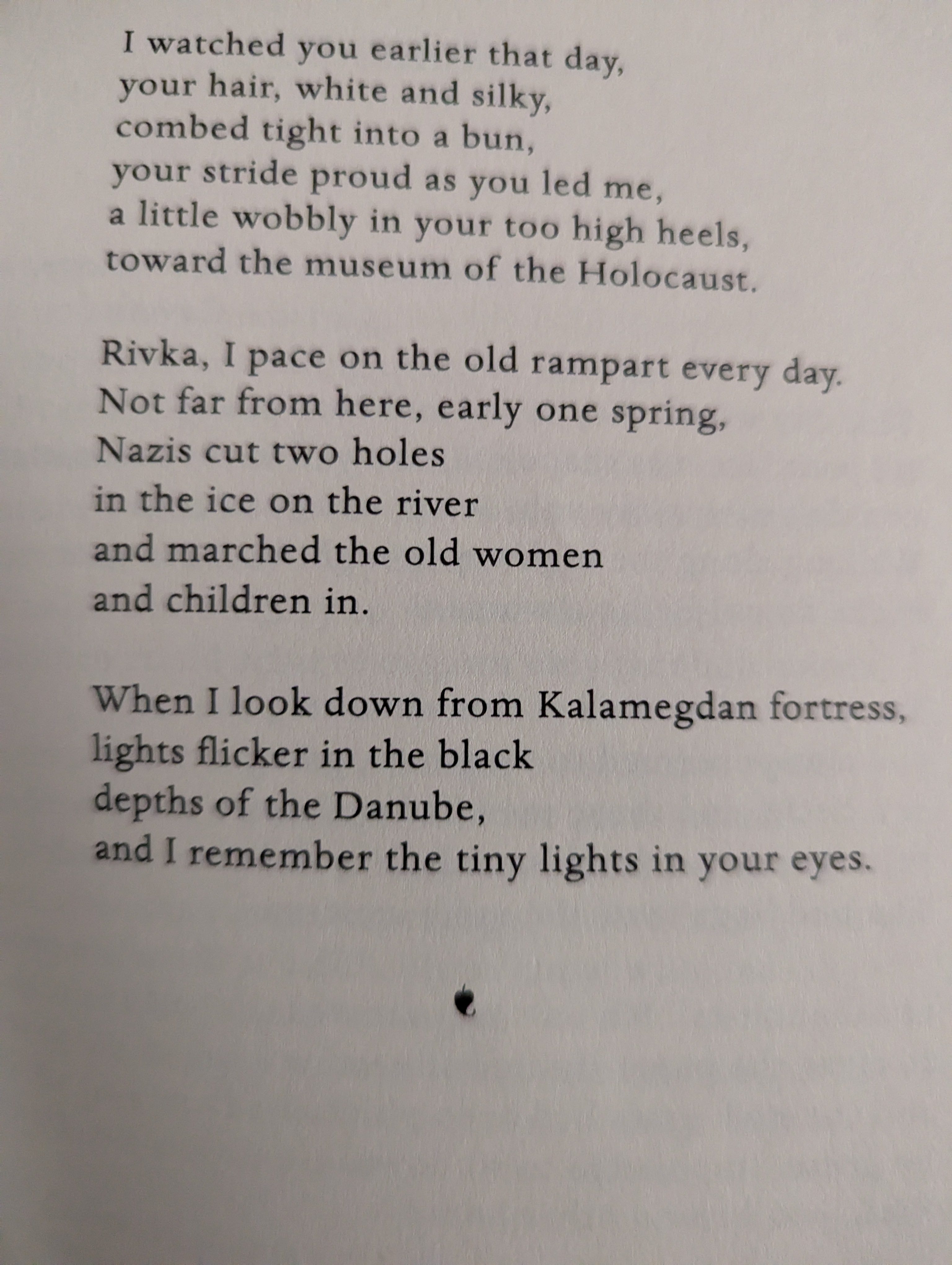 I watched you earlier that day,
your hair, white and silky,
combed tight into a bun,
your stride proud as you led me,
a little wobbly in your too high heels,
toward the museum of the Holocaust.

Rivka, I pace on the old rampart every day.
Not far from here, early one spring,
Nazis cut two holes
in the ice on the river
and marched the old women
and children in.

When I look down from Kalamegdan fortress,
lights flicker in the black
depths of the Danube,
and I remember the tiny lights in your eyes.